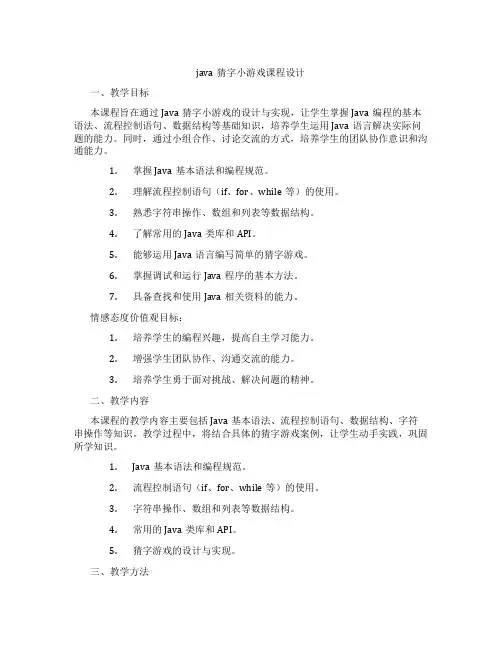 java 猜字小游戏课程设计

一、教学目标

本课程旨在通过 Java 猜字小游戏的设计与实现，让学生掌握 Java 编程的基本语法、流程控制语句、数据结构等基础知识，培养学生运用 Java 语言解决实际问题的能力。同时，通过小组合作、讨论交流的方式，培养学生的团队协作意识和沟通能力。

1. 掌握 Java 基本语法和编程规范。

2. 理解流程控制语句（if、for、while 等）的使用。

3. 熟悉字符串操作、数组和列表等数据结构。

4. 了解常用的 Java 类库和 API。

5. 能够运用 Java 语言编写简单的猜字游戏。

6. 掌握调试和运行 Java 程序的基本方法。

7. 具备查找和使用 Java 相关资料的能力。

情感态度价值观目标：

1. 培养学生的编程兴趣，提高自主学习能力。

2. 增强学生团队协作、沟通交流的能力。

3. 培养学生勇于面对挑战、解决问题的精神。

二、教学内容

本课程的教学内容主要包括 Java 基本语法、流程控制语句、数据结构、字符串操作等知识。教学过程中，将结合具体的猜字游戏案例，让学生动手实践，巩固所学知识。

1. Java 基本语法和编程规范。

2. 流程控制语句（if、for、while 等）的使用。

3. 字符串操作、数组和列表等数据结构。

4. 常用的 Java 类库和 API。

5. 猜字游戏的设计与实现。

三、教学方法